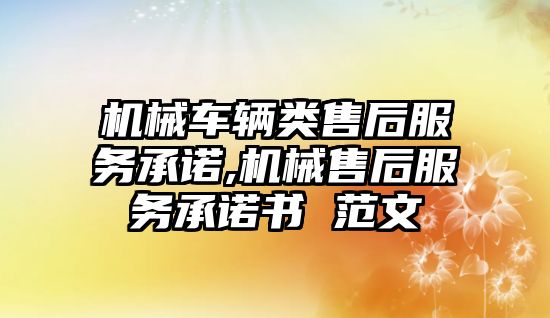 机械车辆类售后服务承诺,机械售后服务承诺书 范文